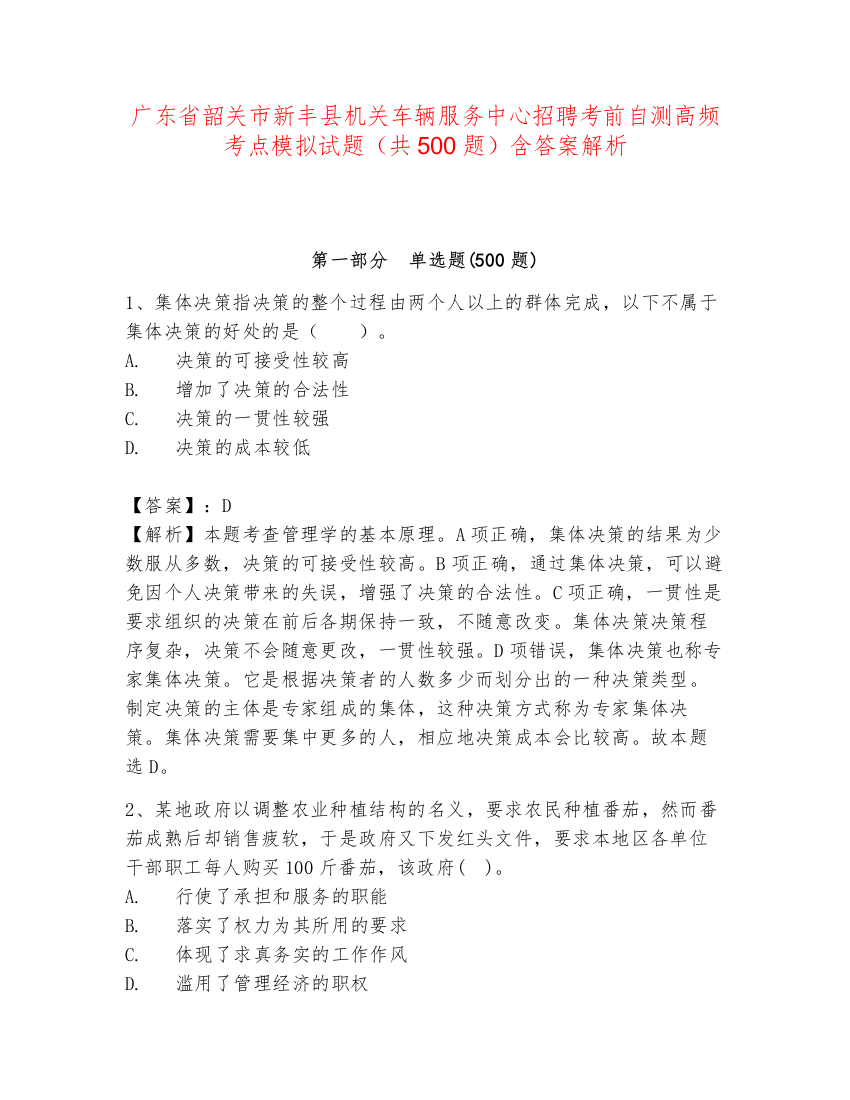 广东省韶关市新丰县机关车辆服务中心招聘考前自测高频考点模拟试题（共500题）含答案解析

第一部分　单选题(500题)

1、集体决策指决策的整个过程由两个人以上的群体完成，以下不属于集体决策的好处的是（　　）。
A.　决策的可接受性较高
B.　增加了决策的合法性
C.　决策的一贯性较强
D.　决策的成本较低

【答案】：D
【解析】本题考查管理学的基本原理。A项正确，集体决策的结果为少数服从多数，决策的可接受性较高。B项正确，通过集体决策，可以避免因个人决策带来的失误，增强了决策的合法性。C项正确，一贯性是要求组织的决策在前后各期保持一致，不随意改变。集体决策决策程序复杂，决策不会随意更改，一贯性较强。D项错误，集体决策也称专家集体决策。它是根据决策者的人数多少而划分出的一种决策类型。制定决策的主体是专家组成的集体，这种决策方式称为专家集体决策。集体决策需要集中更多的人，相应地决策成本会比较高。故本题选D。

2、某地政府以调整农业种植结构的名义，要求农民种植番茄，然而番茄成熟后却销售疲软，于是政府又下发红头文件，要求本地区各单位干部职工每人购买100斤番茄，该政府(　)。
A.　行使了承担和服务的职能
B.　落实了权力为其所用的要求
C.　体现了求真务实的工作作风
D.　滥用了管理经济的职权